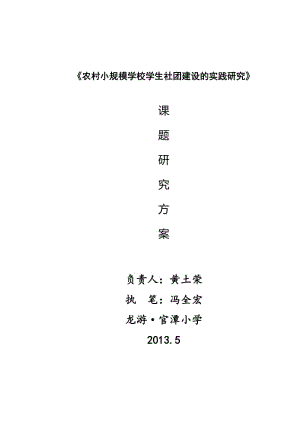 《农村小规模学校学生社团建设的实践研究》

课

题

研

究

方

案

负责人：黄土荣

执　笔：冯全宏

龙游·官潭小学

2013.5